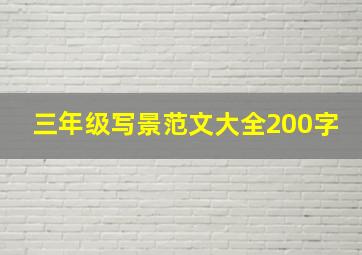 三年级写景范文大全200字